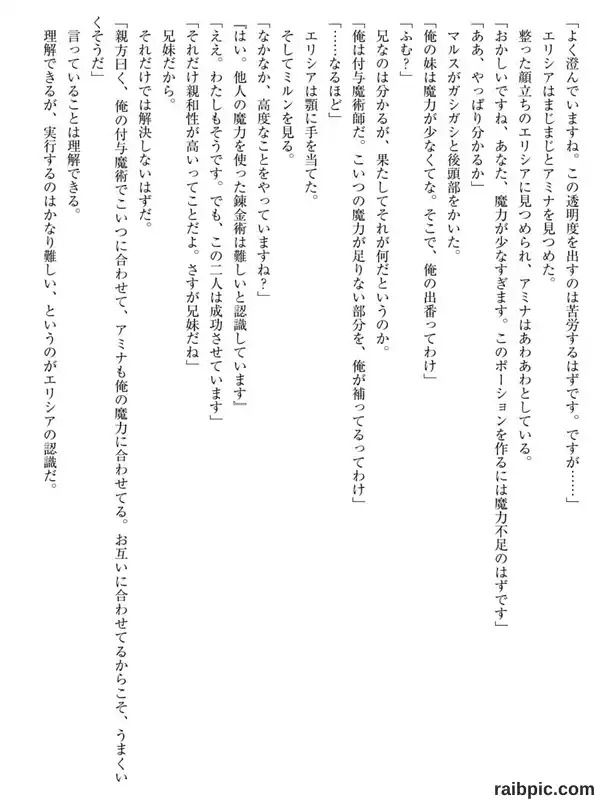 「よく澄んでいますね。この透明度を出すのは苦労するはずです。ですが……」
エリシアはまじまじとアミナを見つめた。
整った顔立ちのエリシアに見つめられ、アミナはあわあわとしている。
「おかしいですね、あなた、魔力が少なすぎます。このポーションを作るには魔力不足のはずです」
「ああ、やっぱり分かるか」
マルスがガシガシと後頭部をかいた。
「俺の妹は魔力が少なくてな。そこで、俺の出番ってわけ」
「ふむ？」
兄なのは分かるが、果たしてそれが何だというのか。
「俺は付与魔術師だ。こいつの魔力が足りない部分を、俺が補ってるってわけ」
「……なるほど」
エリシアは顎に手を当てた。
そしてミルンを見る。
「なかなか、高度なことをやっていますね？」
「はい。他人の魔力を使った錬金術は難しいと認識しています」
「ええ。わたしもそうです。でも、この二人は成功させています」
「それだけ親和性が高いってことだよ。さすが兄妹だね」
兄妹だから。
それだけでは解決しないはずだ。
「親方曰く、俺の付与魔術でこいつに合わせて、アミナも俺の魔力に合わせてる。お互いに合わせてるからこそ、うまくいくそうだ」
言っていることは理解できる。
理解できるが、実行するのはかなり難しい、というのがエリシアの認識だ。

raibpic.com